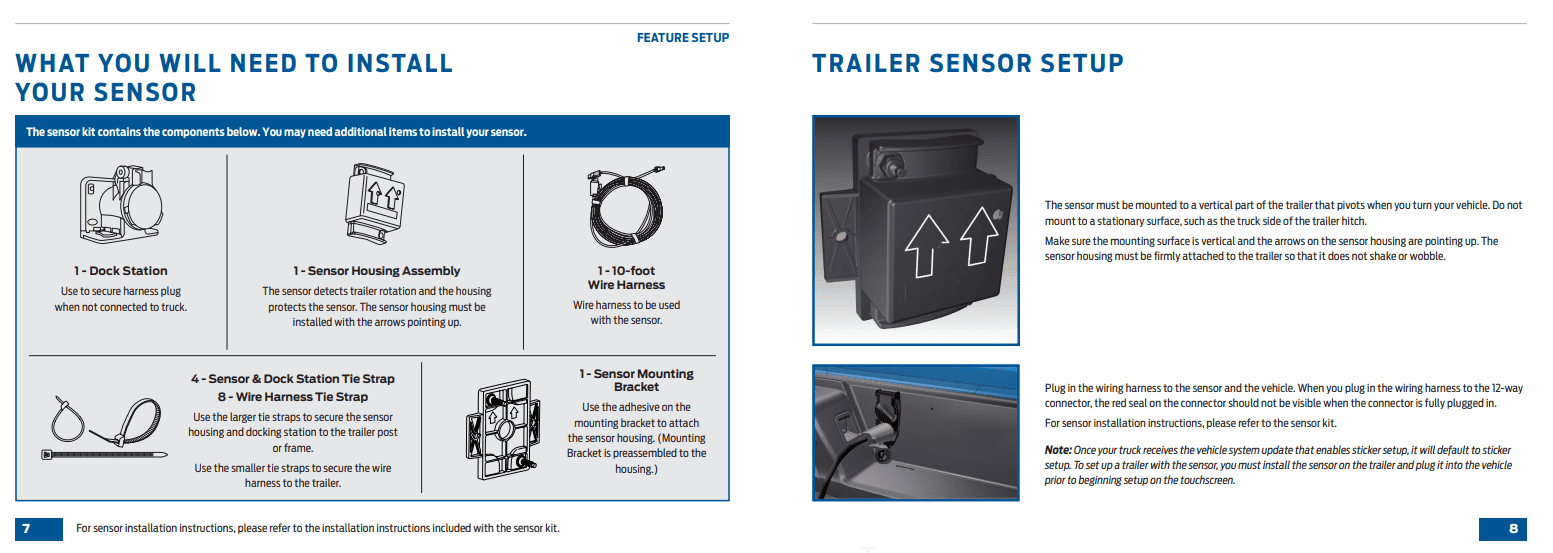 FEATURE SETUP

WHAT YOU WILL NEED TO INSTALL YOUR SENSOR

The sensor kit contains the components below. You may need additional items to install your sensor.

1 - Dock Station
Use to secure harness plug when not connected to truck.

1 - Sensor Housing Assembly
The sensor detects trailer rotation and the housing protects the sensor. The sensor housing must be installed with the arrows pointing up.

1 - 10-foot Wire Harness
Wire harness to be used with the sensor.

4 - Sensor & Dock Station Tie Strap
8 - Wire Harness Tie Strap
Use the larger tie straps to secure the sensor housing and docking station to the trailer post or frame.
Use the smaller tie straps to secure the wire harness to the trailer.

1 - Sensor Mounting Bracket
Use the adhesive on the mounting bracket to attach the sensor housing. (Mounting Bracket is preassembled to the housing.)

7 For sensor installation instructions, please refer to the installation instructions included with the sensor kit.

TRAILER SENSOR SETUP

The sensor must be mounted to a vertical part of the trailer that pivots when you turn your vehicle. Do not mount to a stationary surface, such as the truck side of the trailer hitch.

Make sure the mounting surface is vertical and the arrows on the sensor housing are pointing up. The sensor housing must be firmly attached to the trailer so that it does not shake or wobble.

Plug in the wiring harness to the sensor and the vehicle. When you plug in the wiring harness to the 12-way connector, the red seal on the connector should not be visible when the connector is fully plugged in.

For sensor installation instructions, please refer to the sensor kit.

Note: Once your truck receives the vehicle system update that enables sticker setup, it will default to sticker setup. To set up a trailer with the sensor, you must install the sensor on the trailer and plug it into the vehicle prior to beginning setup on the touchscreen.

8